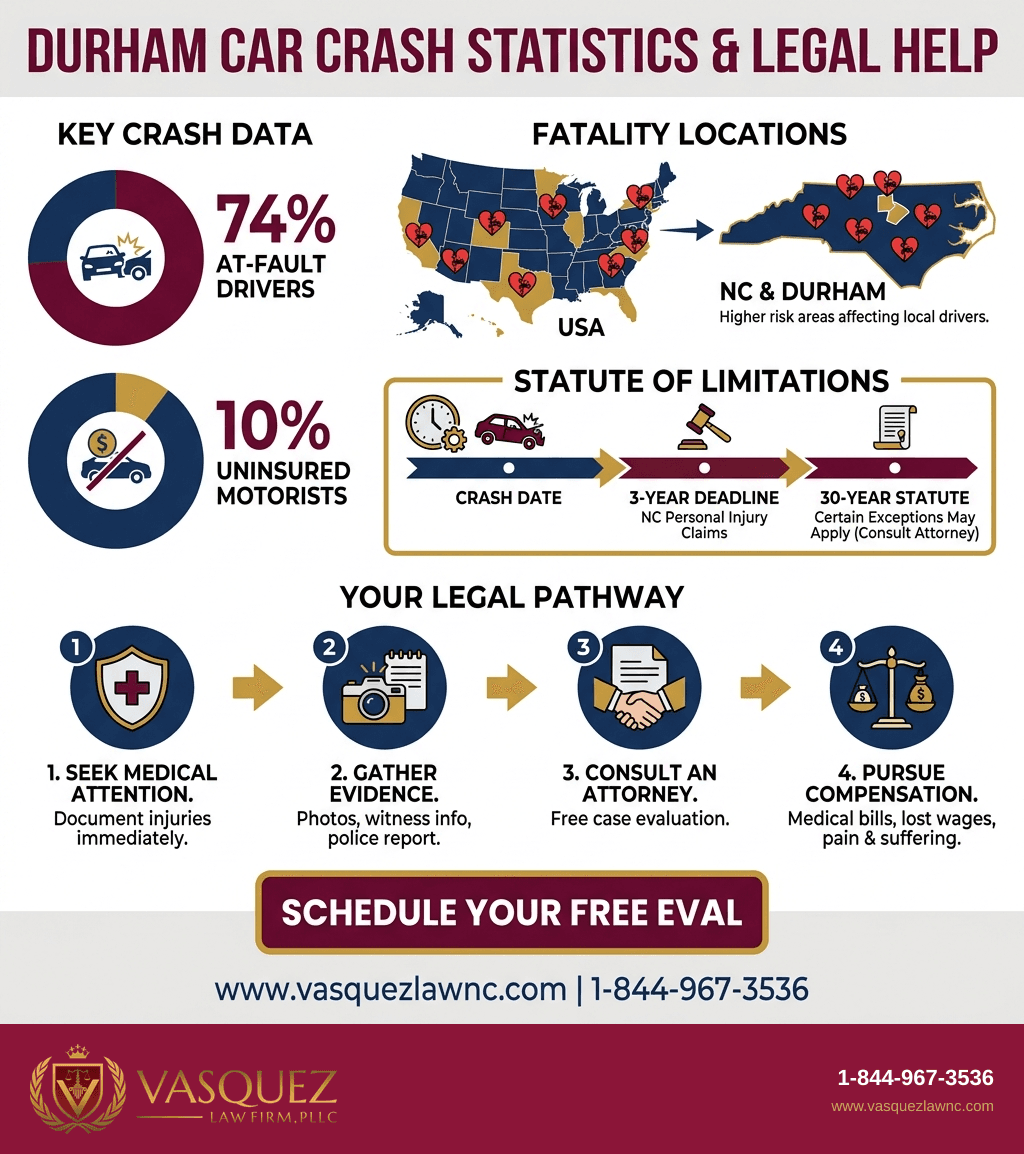 DURHAM CAR CRASH STATISTICS & LEGAL HELP

KEY CRASH DATA

74%
AT-FAULT DRIVERS

10%
UNINSURED MOTORISTS

FATALITY LOCATIONS

USA

NC & DURHAM
Higher risk areas affecting local drivers.

STATUTE OF LIMITATIONS

CRASH DATE

3-YEAR DEADLINE
NC Personal Injury Claims

30-YEAR STATUTE
Certain Exceptions May Apply (Consult Attorney)

YOUR LEGAL PATHWAY

1
1. SEEK MEDICAL ATTENTION.
Document injuries immediately.

2
2. GATHER EVIDENCE.
Photos, witness info, police report.

3
3. CONSULT AN ATTORNEY.
Free case evaluation.

4
4. PURSUE COMPENSATION.
Medical bills, lost wages, pain & suffering.

SCHEDULE YOUR FREE EVAL

www.vasquezlawnc.com | 1-844-967-3536

VASQUEZ
LAW FIRM, PLLC

1-844-967-3536
www.vasquezlawnc.com